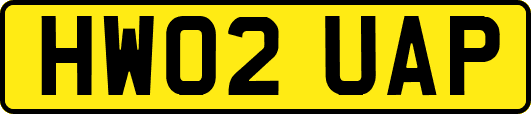 HW02 UAP